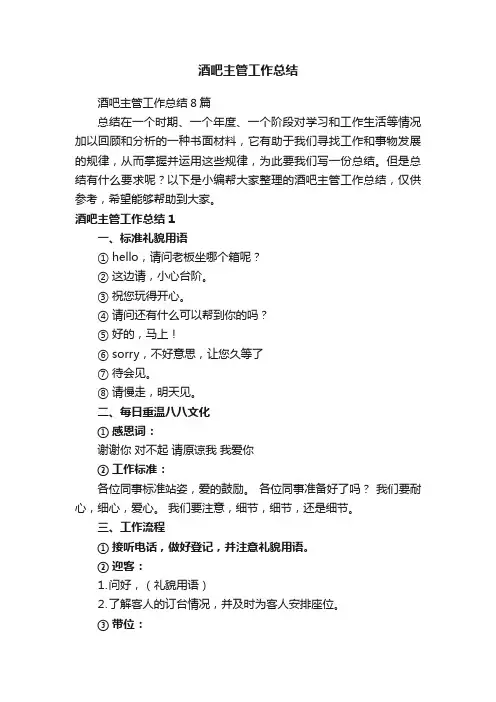 酒吧主管工作总结

酒吧主管工作总结8篇

总结在一个时期、一个年度、一个阶段对学习和工作生活等情况加以回顾和分析的一种书面材料，它有助于我们寻找工作和事物发展的规律，从而掌握并运用这些规律，为此要我们写一份总结。但是总结有什么要求呢？以下是小编帮大家整理的酒吧主管工作总结，仅供参考，希望能够帮助到大家。

酒吧主管工作总结1

一、标准礼貌用语

① hello，请问老板坐哪个箱呢？

② 这边请，小心台阶。

③ 祝您玩得开心。

④ 请问还有什么可以帮到你的吗？

⑤ 好的，马上！

⑥ sorry，不好意思，让您久等了

⑦ 待会见。

⑧ 请慢走，明天见。

二、每日重温八八文化

① 感恩词：

谢谢你 对不起 请原谅我 我爱你

② 工作标准：

各位同事标准站姿，爱的鼓励。 各位同事准备好了吗？ 我们要耐心，细心，爱心。 我们要注意，细节，细节，还是细节。

三、工作流程

① 接听电话，做好登记，并注意礼貌用语。

② 迎客：

1.问好，（礼貌用语）

2.了解客人的订台情况，并及时为客人安排座位。

③ 带位：